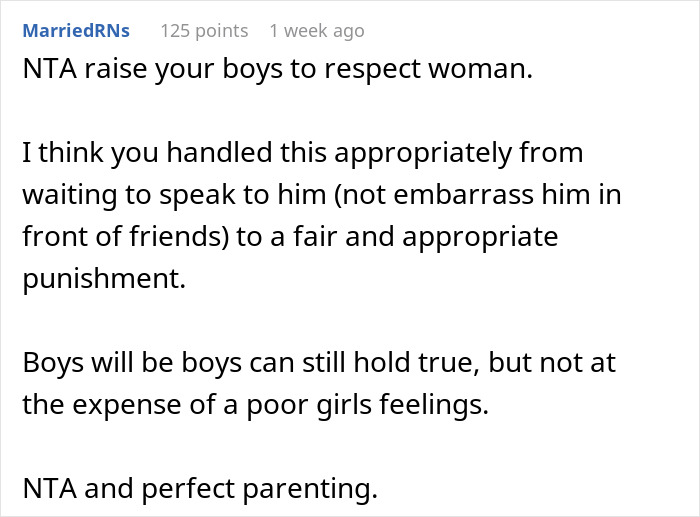 MarriedRNs 125 points 1 week ago

NTA raise your boys to respect woman.

I think you handled this appropriately from waiting to speak to him (not embarrass him in front of friends) to a fair and appropriate punishment.

Boys will be boys can still hold true, but not at the expense of a poor girls feelings.

NTA and perfect parenting.